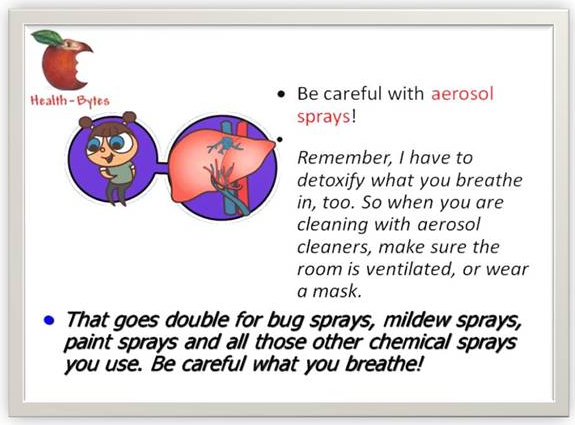 Health-Bytes

• Be careful with aerosol sprays!

• Remember, I have to detoxify what you breathe in, too. So when you are cleaning with aerosol cleaners, make sure the room is ventilated, or wear a mask.

• That goes double for bug sprays, mildew sprays, paint sprays and all those other chemical sprays you use. Be careful what you breathe!